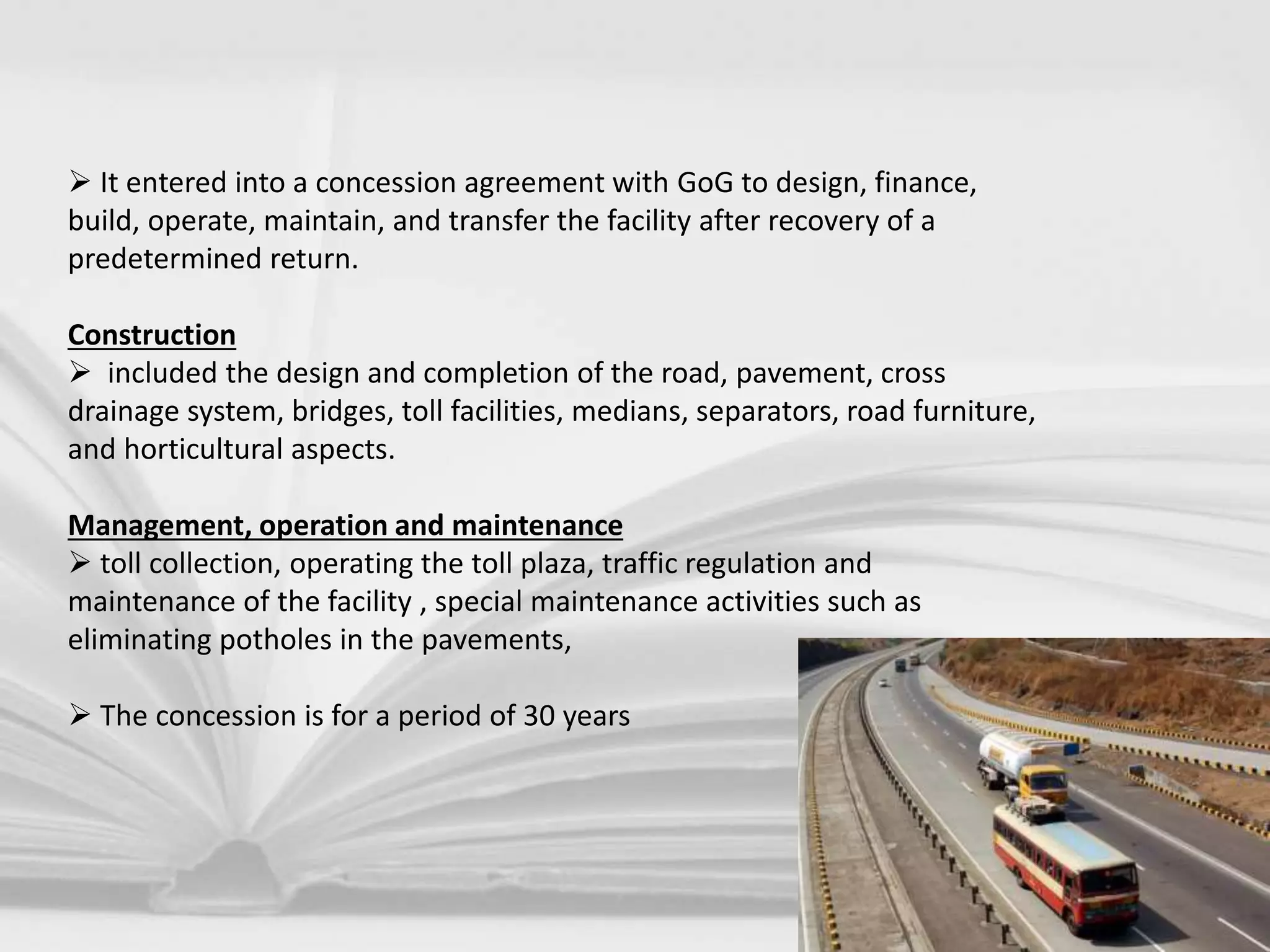 ➢ It entered into a concession agreement with GoG to design, finance, build, operate, maintain, and transfer the facility after recovery of a predetermined return.

Construction
➢ included the design and completion of the road, pavement, cross drainage system, bridges, toll facilities, medians, separators, road furniture, and horticultural aspects.

Management, operation and maintenance
➢ toll collection, operating the toll plaza, traffic regulation and maintenance of the facility , special maintenance activities such as eliminating potholes in the pavements,

➢ The concession is for a period of 30 years